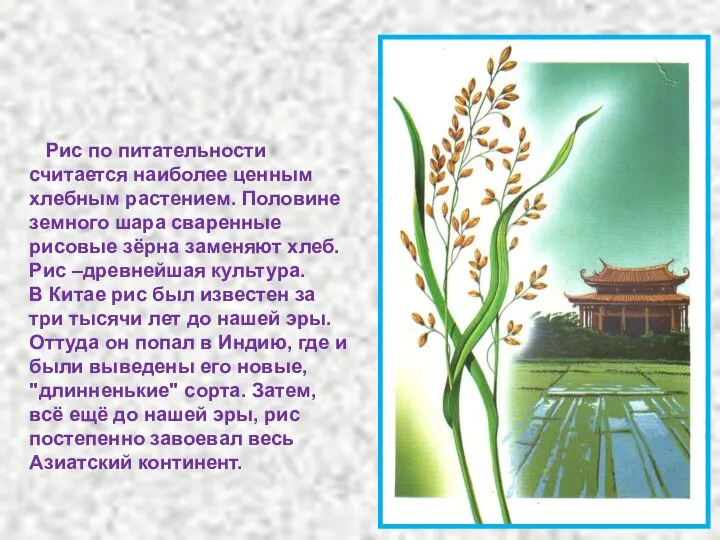 Рис по питательности считается наиболее ценным хлебным растением. Половине земного шара сваренные рисовые зёрна заменяют хлеб. Рис –древнейшая культура.
В Китае рис был известен за три тысячи лет до нашей эры. Оттуда он попал в Индию, где и были выведены его новые, "длинненькие" сорта. Затем, всё ещё до нашей эры, рис постепенно завоевал весь Азиатский континент.